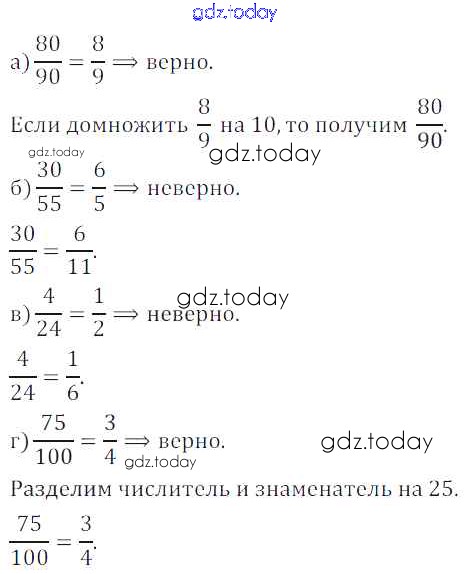 gdz.today

а) $\frac{80}{90} = \frac{8}{9} \Longrightarrow$ верно.

Если домножить $\frac{8}{9}$ на 10, то получим $\frac{80}{90}$.

gdz.today gdz.today

б) $\frac{30}{55} = \frac{6}{5} \Longrightarrow$ неверно.

$\frac{30}{55} = \frac{6}{11}$.

gdz.today

в) $\frac{4}{24} = \frac{1}{2} \Longrightarrow$ неверно.

$\frac{4}{24} = \frac{1}{6}$.

г) $\frac{75}{100} = \frac{3}{4} \Longrightarrow$ верно. gdz.today

gdz.today

Разделим числитель и знаменатель на 25.

$\frac{75}{100} = \frac{3}{4}$.